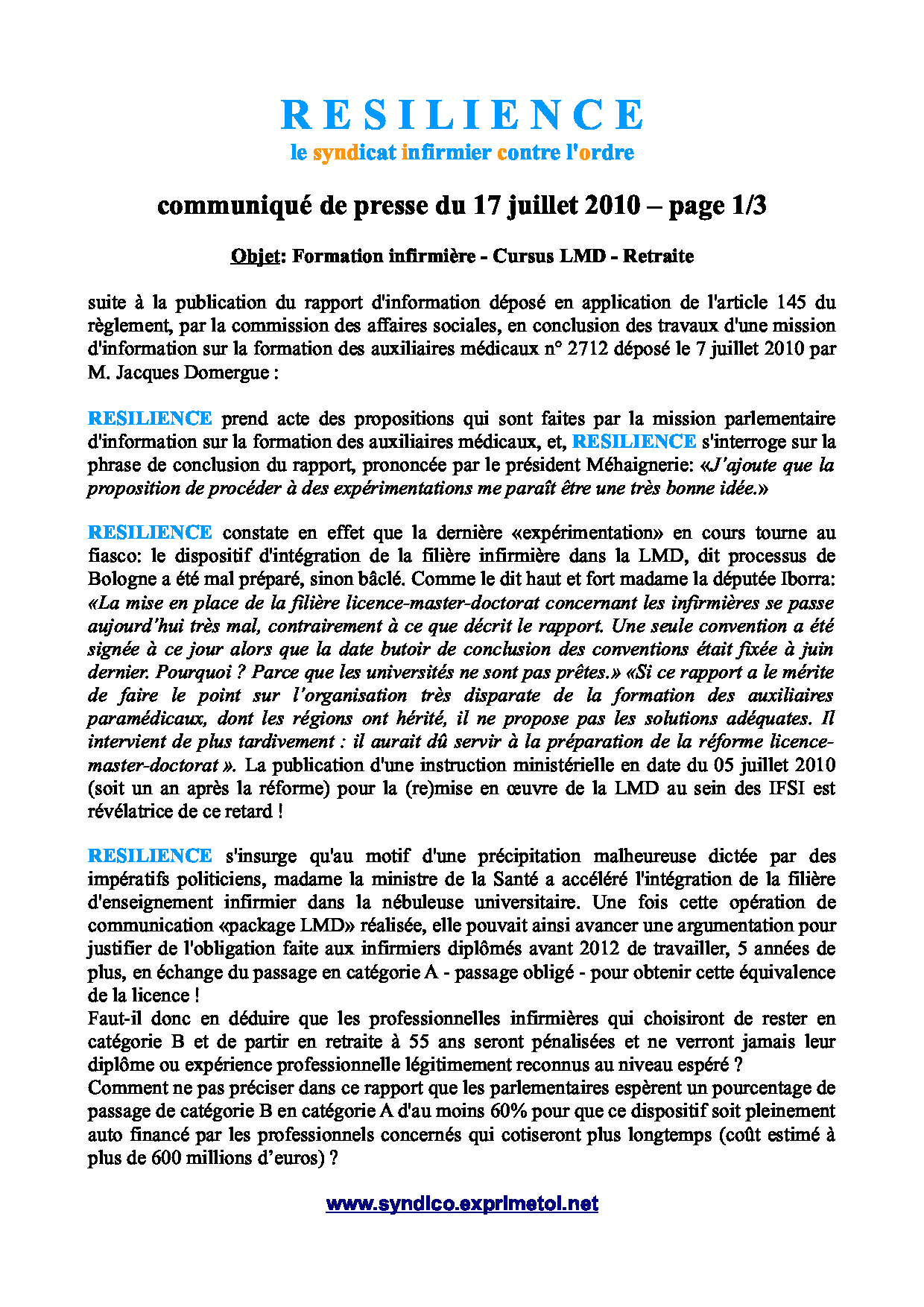 R E S I L I E N C E
le syndicat infirmier contre l'ordre

communiqué de presse du 17 juillet 2010 – page 1/3

Objet: Formation infirmière - Cursus LMD - Retraite

suite à la publication du rapport d'information déposé en application de l'article 145 du règlement, par la commission des affaires sociales, en conclusion des travaux d'une mission d'information sur la formation des auxiliaires médicaux n° 2712 déposé le 7 juillet 2010 par M. Jacques Domergue :

RESILIENCE prend acte des propositions qui sont faites par la mission parlementaire d'information sur la formation des auxiliaires médicaux, et, RESILIENCE s'interroge sur la phrase de conclusion du rapport, prononcée par le président Méhaignerie: «J'ajoute que la proposition de procéder à des expérimentations me paraît être une très bonne idée.»

RESILIENCE constate en effet que la dernière «expérimentation» en cours tourne au fiasco: le dispositif d'intégration de la filière infirmière dans la LMD, dit processus de Bologne a été mal préparé, sinon bâclé. Comme le dit haut et fort madame la députée Iborra: «La mise en place de la filière licence-master-doctorat concernant les infirmières se passe aujourd'hui très mal, contrairement à ce que décrit le rapport. Une seule convention a été signée à ce jour alors que la date butoir de conclusion des conventions était fixée à juin dernier. Pourquoi ? Parce que les universités ne sont pas prêtes.» «Si ce rapport a le mérite de faire le point sur l'organisation très disparate de la formation des auxiliaires paramédicaux, dont les régions ont hérité, il ne propose pas les solutions adéquates. Il intervient de plus tardivement : il aurait dû servir à la préparation de la réforme licence-master-doctorat ». La publication d'une instruction ministérielle en date du 05 juillet 2010 (soit un an après la réforme) pour la (re)mise en œuvre de la LMD au sein des IFSI est révélatrice de ce retard !

RESILIENCE s'insurge qu'au motif d'une précipitation malheureuse dictée par des impératifs politiciens, madame la ministre de la Santé a accéléré l'intégration de la filière d'enseignement infirmier dans la nébuleuse universitaire. Une fois cette opération de communication «package LMD» réalisée, elle pouvait ainsi avancer une argumentation pour justifier de l'obligation faite aux infirmiers diplômés avant 2012 de travailler, 5 années de plus, en échange du passage en catégorie A - passage obligé - pour obtenir cette équivalence de la licence !
Faut-il donc en déduire que les professionnelles infirmières qui choisiront de rester en catégorie B et de partir en retraite à 55 ans seront pénalisées et ne verront jamais leur diplôme ou expérience professionnelle légitimement reconnus au niveau espéré ?
Comment ne pas préciser dans ce rapport que les parlementaires espèrent un pourcentage de passage de catégorie B en catégorie A d'au moins 60% pour que ce dispositif soit pleinement auto financé par les professionnels concernés qui cotiseront plus longtemps (coût estimé à plus de 600 millions d'euros) ?

www.syndico.exprimetoi.net